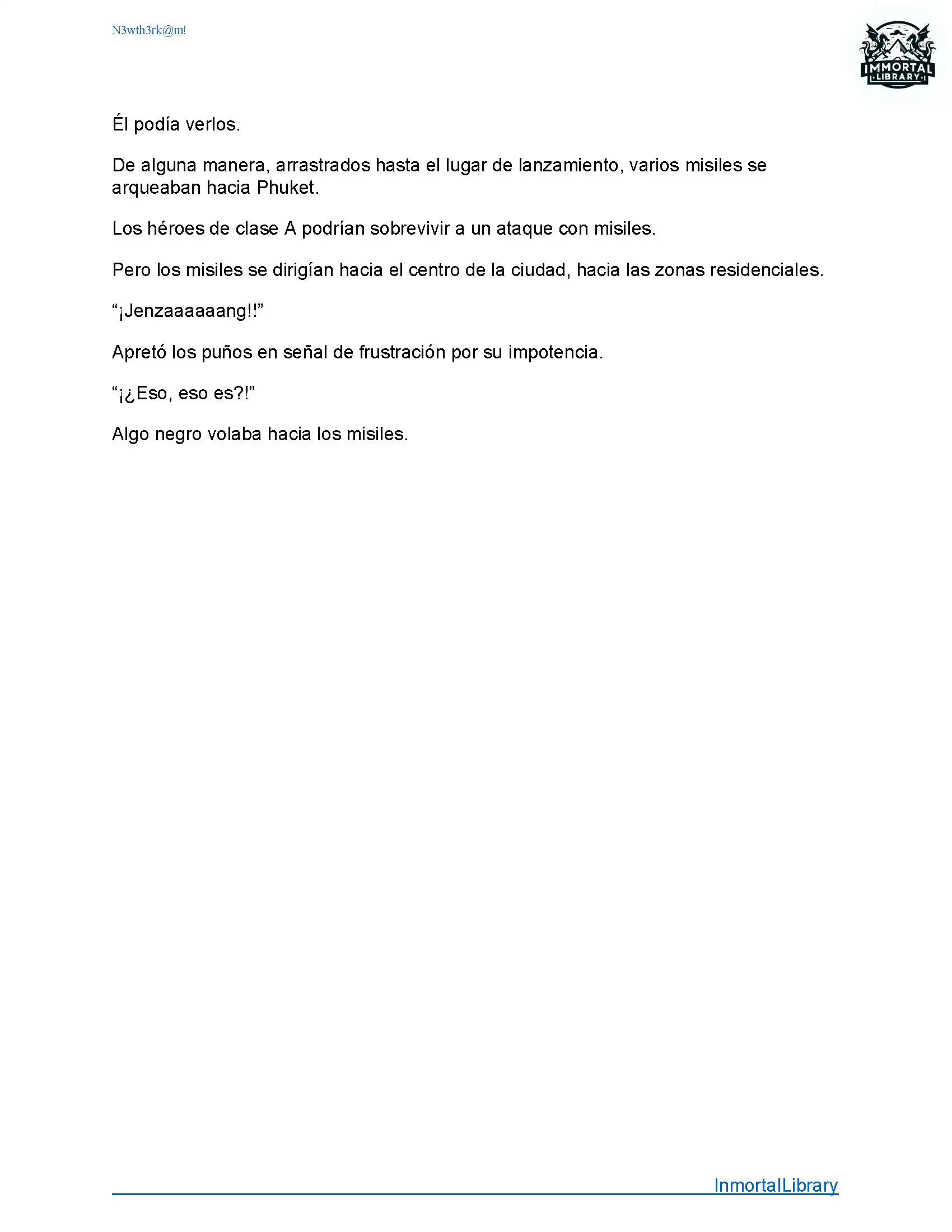 N3wth3rk@m!

IMMORTAL
LIBRARY

Él podía verlos.

De alguna manera, arrastrados hasta el lugar de lanzamiento, varios misiles se arqueaban hacia Phuket.

Los héroes de clase A podrían sobrevivir a un ataque con misiles.

Pero los misiles se dirigían hacia el centro de la ciudad, hacia las zonas residenciales.

“¡Jenzaaaaaang!!”

Apretó los puños en señal de frustración por su impotencia.

“¡¿Eso, eso es?!”

Algo negro volaba hacia los misiles.

InmortalLibrary